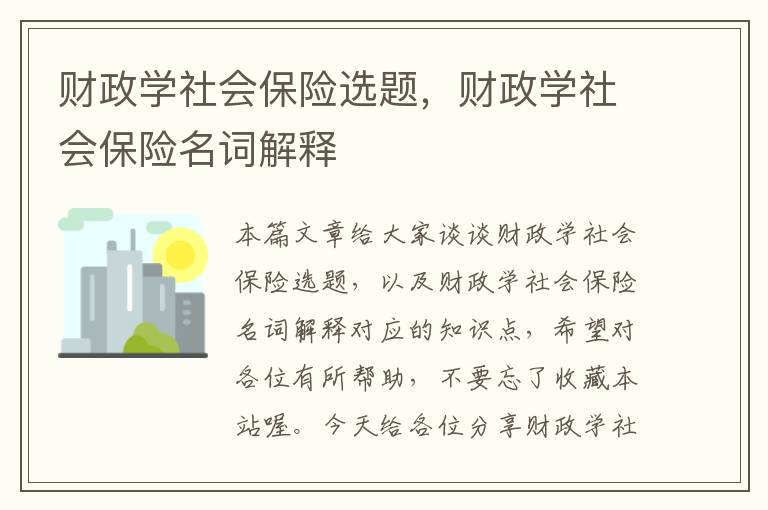 财政学社会保险选题，财政学社会保险名词解释

本篇文章给大家谈谈财政学社会保险选题，以及财政学社会保险名词解释对应的知识点，希望对各位有所帮助，不要忘了收藏本站喔。今天给各位分享财政学社